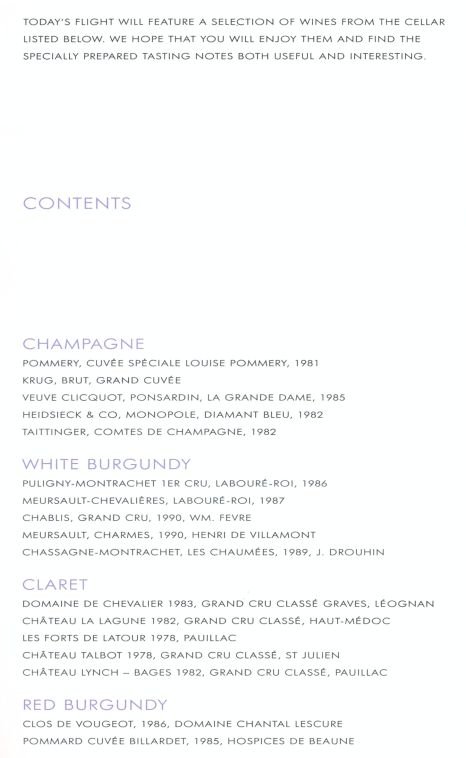 TODAY'S FLIGHT WILL FEATURE A SELECTION OF WINES FROM THE CELLAR LISTED BELOW. WE HOPE THAT YOU WILL ENJOY THEM AND FIND THE SPECIALLY PREPARED TASTING NOTES BOTH USEFUL AND INTERESTING.

CONTENTS

CHAMPAGNE
POMMERY, CUVÉE SPÉCIALE LOUISE POMMERY, 1981
KRUG, BRUT, GRAND CUVÉE
VEUVE CLICQUOT, PONSARDIN, LA GRANDE DAME, 1985
HEIDSIECK & CO, MONOPOLE, DIAMANT BLEU, 1982
TAITTINGER, COMTES DE CHAMPAGNE, 1982

WHITE BURGUNDY
PULIGNY-MONTRACHET 1ER CRU, LABOURÉ-ROI, 1986
MEURSAULT-CHEVALIÈRES, LABOURÉ-ROI, 1987
CHABLIS, GRAND CRU, 1990, WM. FEVRE
MEURSAULT, CHARMES, 1990, HENRI DE VILLAMONT
CHASSAGNE-MONTRACHET, LES CHAUMÉES, 1989, J. DROUHIN

CLARET
DOMAINE DE CHEVALIER 1983, GRAND CRU CLASSÉ GRAVES, LÉOGNAN
CHÂTEAU LA LAGUNE 1982, GRAND CRU CLASSÉ, HAUT-MÉDOC
LES FORTS DE LATOUR 1978, PAUILLAC
CHÂTEAU TALBOT 1978, GRAND CRU CLASSÉ, ST JULIEN
CHÂTEAU LYNCH – BAGES 1982, GRAND CRU CLASSÉ, PAUILLAC

RED BURGUNDY
CLOS DE VOUGEOT, 1986, DOMAINE CHANTAL LESCURE
POMMARD CUVÉE BILLARDET, 1985, HOSPICES DE BEAUNE